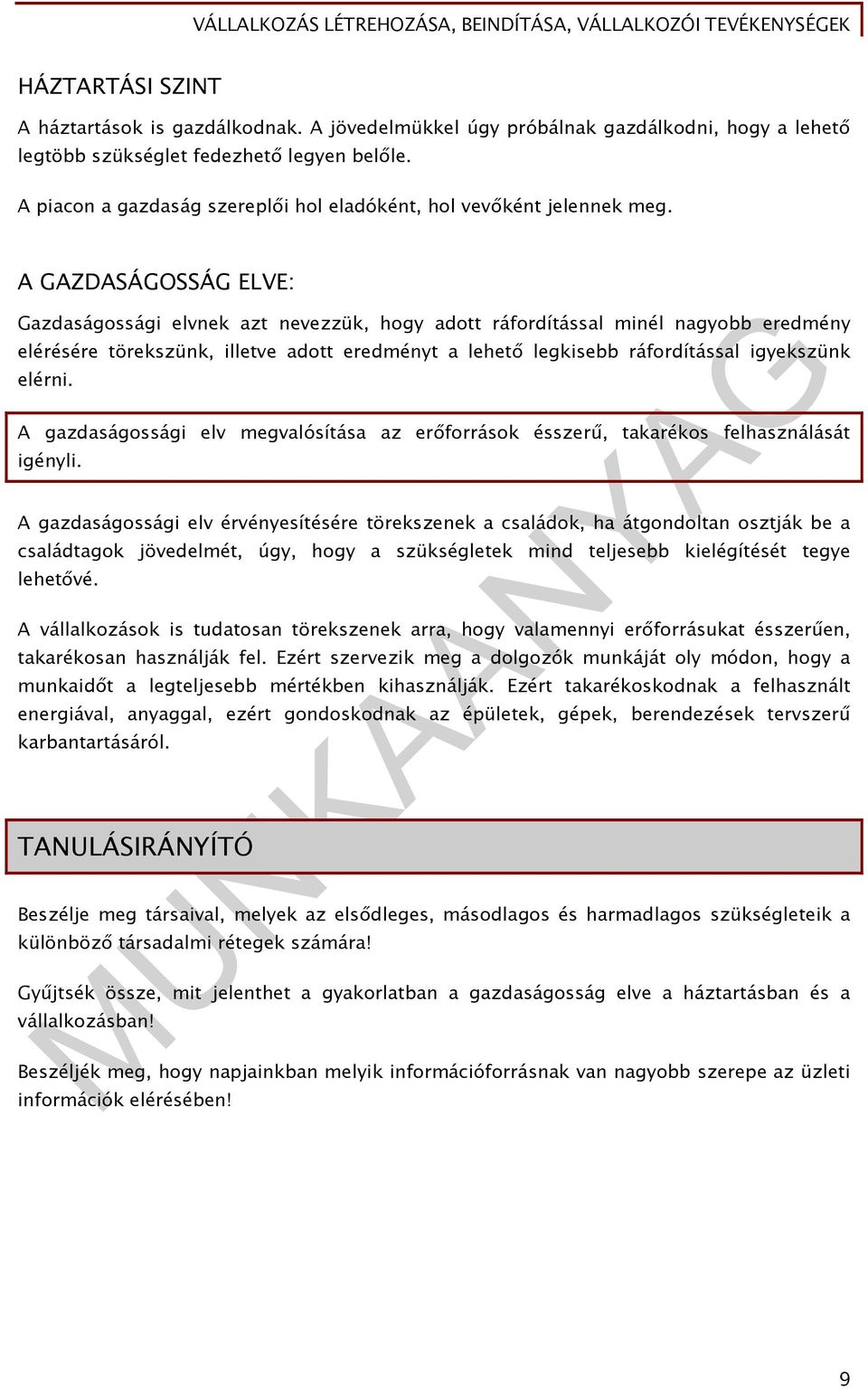 VÁLLALKOZÁS LÉTREHOZÁSA, BEINDÍTÁSA, VÁLLALKOZÓI TEVÉKENYSÉGEK

HÁZTARTÁSI SZINT

A háztartások is gazdálkodnak. A jövedelmükkel úgy próbálnak gazdálkodni, hogy a lehető legtöbb szükséglet fedezhető legyen belőle.

A piacon a gazdaság szereplői hol eladóként, hol vevőként jelennek meg.

A GAZDASÁGOSSÁG ELVE:

Gazdaságossági elvnek azt nevezzük, hogy adott ráfordítással minél nagyobb eredmény elérésére törekszünk, illetve adott eredményt a lehető legkisebb ráfordítással igyekszünk elérni.

A gazdaságossági elv megvalósítása az erőforrások ésszerű, takarékos felhasználását igényli.

A gazdaságossági elv érvényesítésére törekszenek a családok, ha átgondoltan osztják be a családtagok jövedelmét, úgy, hogy a szükségletek mind teljesebb kielégítését tegye lehetővé.

A vállalkozások is tudatosan törekszenek arra, hogy valamennyi erőforrásukat ésszerűen, takarékosan használják fel. Ezért szervezik meg a dolgozók munkáját oly módon, hogy a munkaidőt a legteljesebb mértékben kihasználják. Ezért takarékoskodnak a felhasznált energiával, anyaggal, ezért gondoskodnak az épületek, gépek, berendezések tervszerű karbantartásáról.

TANULÁSIRÁNYÍTÓ

Beszélje meg társaival, melyek az elsődleges, másodlagos és harmadlagos szükségleteik a különböző társadalmi rétegek számára!

Gyűjtsék össze, mit jelenthet a gyakorlatban a gazdaságosság elve a háztartásban és a vállalkozásban!

Beszéljék meg, hogy napjainkban melyik információforrásnak van nagyobb szerepe az üzleti információk elérésében!

MUNKAANYAG

9